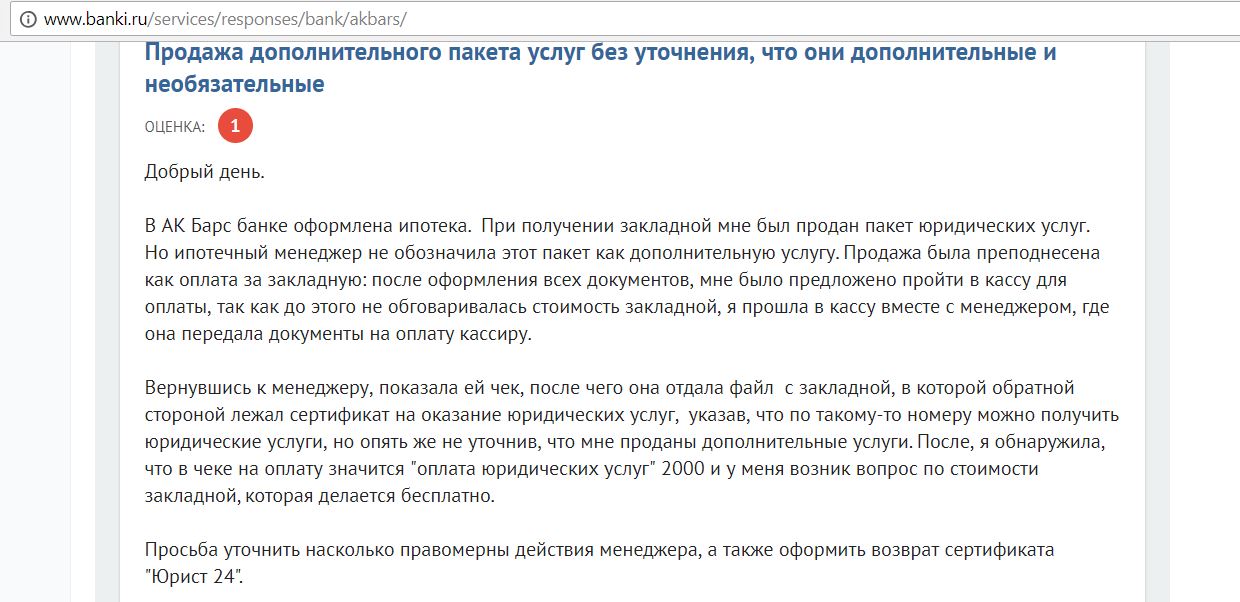 www.banki.ru/services/responses/bank/akbars/

Продажа дополнительного пакета услуг без уточнения, что они дополнительные и необязательные

ОЦЕНКА: 1

Добрый день.

В АК Барс банке оформлена ипотека. При получении закладной мне был продан пакет юридических услуг. Но ипотечный менеджер не обозначила этот пакет как дополнительную услугу. Продажа была преподнесена как оплата за закладную: после оформления всех документов, мне было предложено пройти в кассу для оплаты, так как до этого не обговаривалась стоимость закладной, я прошла в кассу вместе с менеджером, где она передала документы на оплату кассиру.

Вернувшись к менеджеру, показала ей чек, после чего она отдала файл с закладной, в которой обратной стороной лежал сертификат на оказание юридических услуг, указав, что по такому-то номеру можно получить юридические услуги, но опять же не уточнив, что мне проданы дополнительные услуги. После, я обнаружила, что в чеке на оплату значится "оплата юридических услуг" 2000 и у меня возник вопрос по стоимости закладной, которая делается бесплатно.

Просьба уточнить насколько правомерны действия менеджера, а также оформить возврат сертификата "Юрист 24".